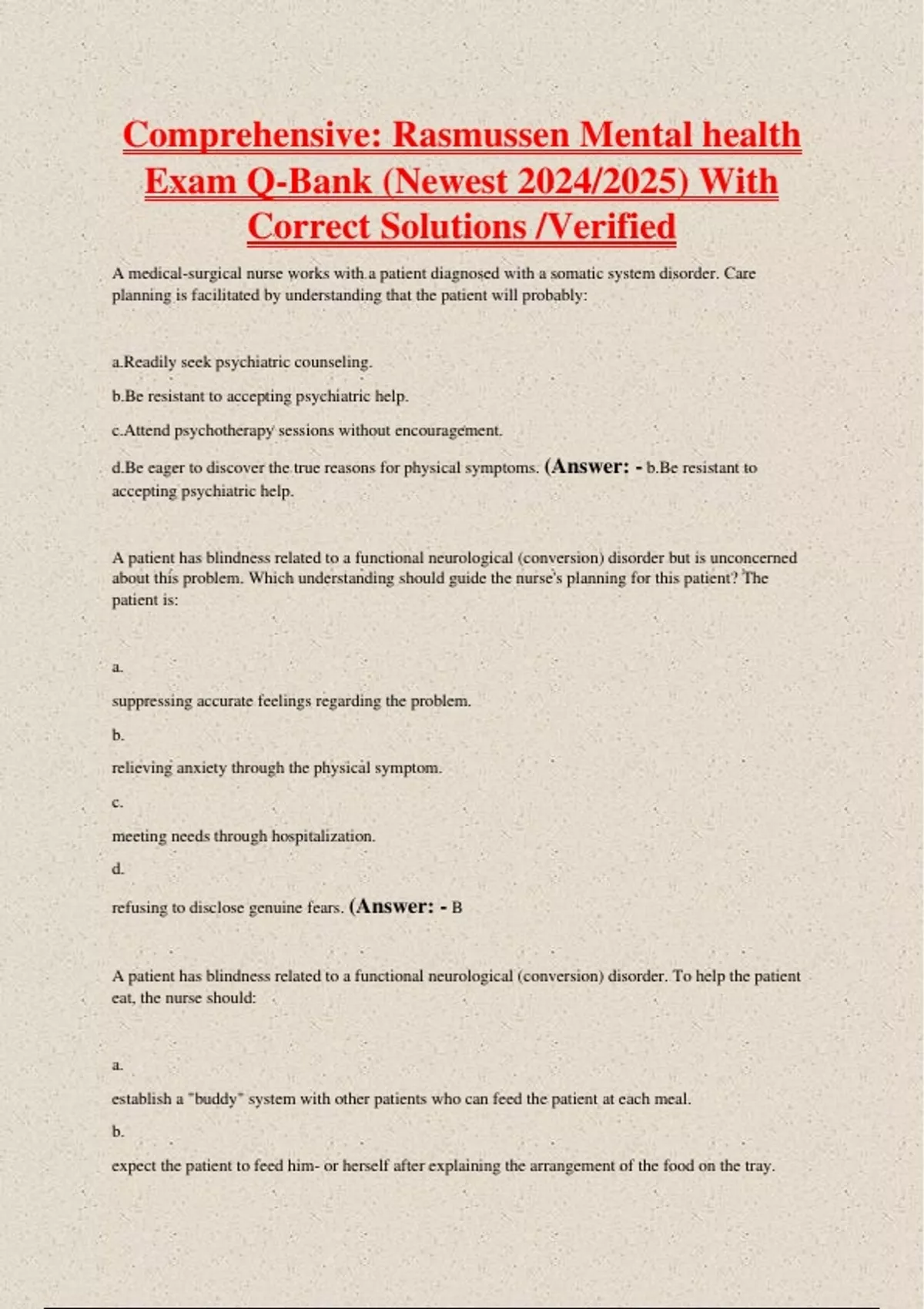 Comprehensive: Rasmussen Mental health Exam Q-Bank (Newest 2024/2025) With Correct Solutions /Verified

A medical-surgical nurse works with a patient diagnosed with a somatic system disorder. Care planning is facilitated by understanding that the patient will probably:

a.Readily seek psychiatric counseling.

b.Be resistant to accepting psychiatric help.

c.Attend psychotherapy sessions without encouragement.

d.Be eager to discover the true reasons for physical symptoms. (Answer: - b.Be resistant to accepting psychiatric help.

A patient has blindness related to a functional neurological (conversion) disorder but is unconcerned about this problem. Which understanding should guide the nurse's planning for this patient? The patient is:

a.

suppressing accurate feelings regarding the problem.

b.

relieving anxiety through the physical symptom.

c.

meeting needs through hospitalization.

d.

refusing to disclose genuine fears. (Answer: - B

A patient has blindness related to a functional neurological (conversion) disorder. To help the patient eat, the nurse should:

a.

establish a "buddy" system with other patients who can feed the patient at each meal.

b.

expect the patient to feed him- or herself after explaining the arrangement of the food on the tray.